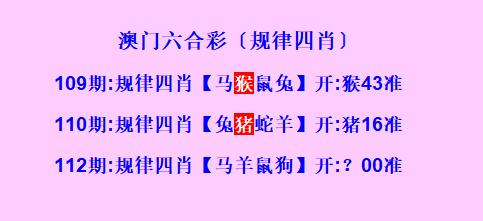 澳门六合彩〔规律四肖〕

109期:规律四肖【马猴鼠兔】开:猴43准

110期:规律四肖【兔猪蛇羊】开:猪16准

112期:规律四肖【马羊鼠狗】开:？00准